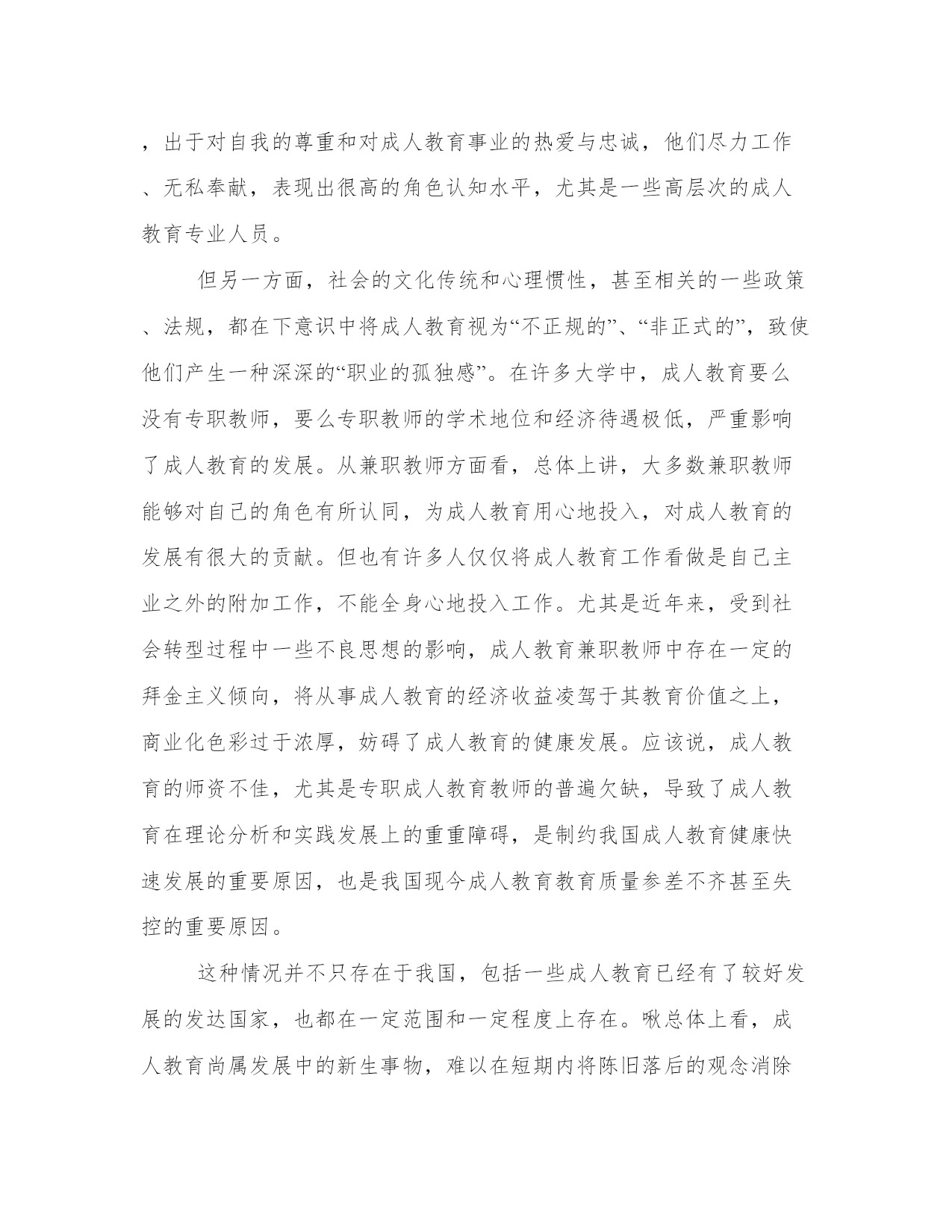 ，出于对自我的尊重和对成人教育事业的热爱与忠诚，他们尽力工作、无私奉献，表现出很高的角色认知水平，尤其是一些高层次的成人教育专业人员。

但另一方面，社会的文化传统和心理惯性，甚至相关的一些政策、法规，都在下意识中将成人教育视为“不正规的”、“非正式的”，致使他们产生一种深深的“职业的孤独感”。在许多大学中，成人教育要么没有专职教师，要么专职教师的学术地位和经济待遇极低，严重影响了成人教育的发展。从兼职教师方面看，总体上讲，大多数兼职教师能够对自己的角色有所认同，为成人教育用心地投入，对成人教育的发展有很大的贡献。但也有许多人仅仅将成人教育工作看做是自己主业之外的附加工作，不能全身心地投入工作。尤其是近年来，受到社会转型过程中一些不良思想的影响，成人教育兼职教师中存在一定的拜金主义倾向，将从事成人教育的经济收益凌驾于其教育价值之上，商业化色彩过于浓厚，妨碍了成人教育的健康发展。应该说，成人教育的师资不佳，尤其是专职成人教育教师的普遍欠缺，导致了成人教育在理论分析和实践发展上的重重障碍，是制约我国成人教育健康快速发展的重要原因，也是我国现今成人教育教育质量参差不齐甚至失控的重要原因。

这种情况并不只存在于我国，包括一些成人教育已经有了较好发展的发达国家，也都在一定范围和一定程度上存在。啾总体上看，成人教育尚属发展中的新生事物，难以在短期内将陈旧落后的观念消除